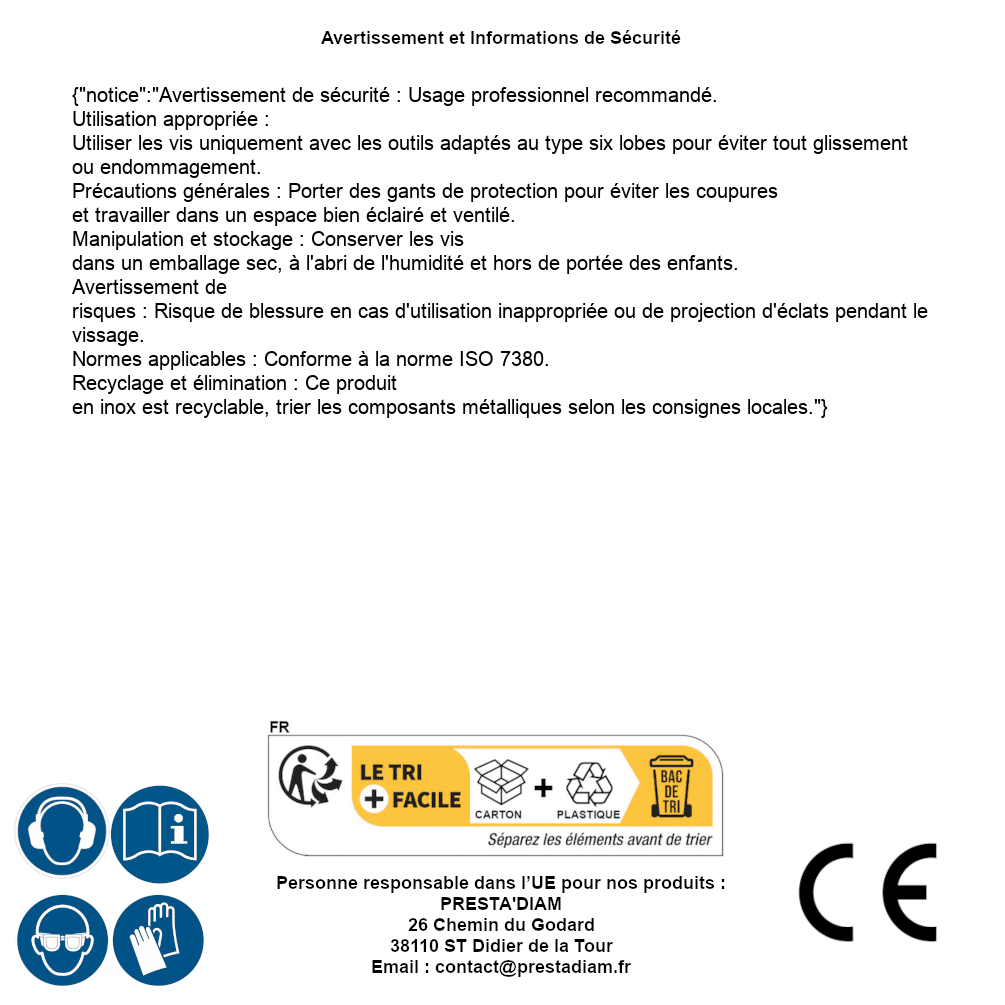 Avertissement et Informations de Sécurité

{"notice":"Avertissement de sécurité : Usage professionnel recommandé.
Utilisation appropriée :
Utiliser les vis uniquement avec les outils adaptés au type six lobes pour éviter tout glissement ou endommagement.
Précautions générales : Porter des gants de protection pour éviter les coupures
et travailler dans un espace bien éclairé et ventilé.
Manipulation et stockage : Conserver les vis
dans un emballage sec, à l'abri de l'humidité et hors de portée des enfants.
Avertissement de
risques : Risque de blessure en cas d'utilisation inappropriée ou de projection d'éclats pendant le vissage.
Normes applicables : Conforme à la norme ISO 7380.
Recyclage et élimination : Ce produit
en inox est recyclable, trier les composants métalliques selon les consignes locales."}

FR
LE TRI + FACILE
CARTON + PLASTIQUE
BAC DE TRI
Séparez les éléments avant de trier

Personne responsable dans l'UE pour nos produits :
PRESTA'DIAM
26 Chemin du Godard
38110 ST Didier de la Tour
Email : contact@prestadiam.fr

CE